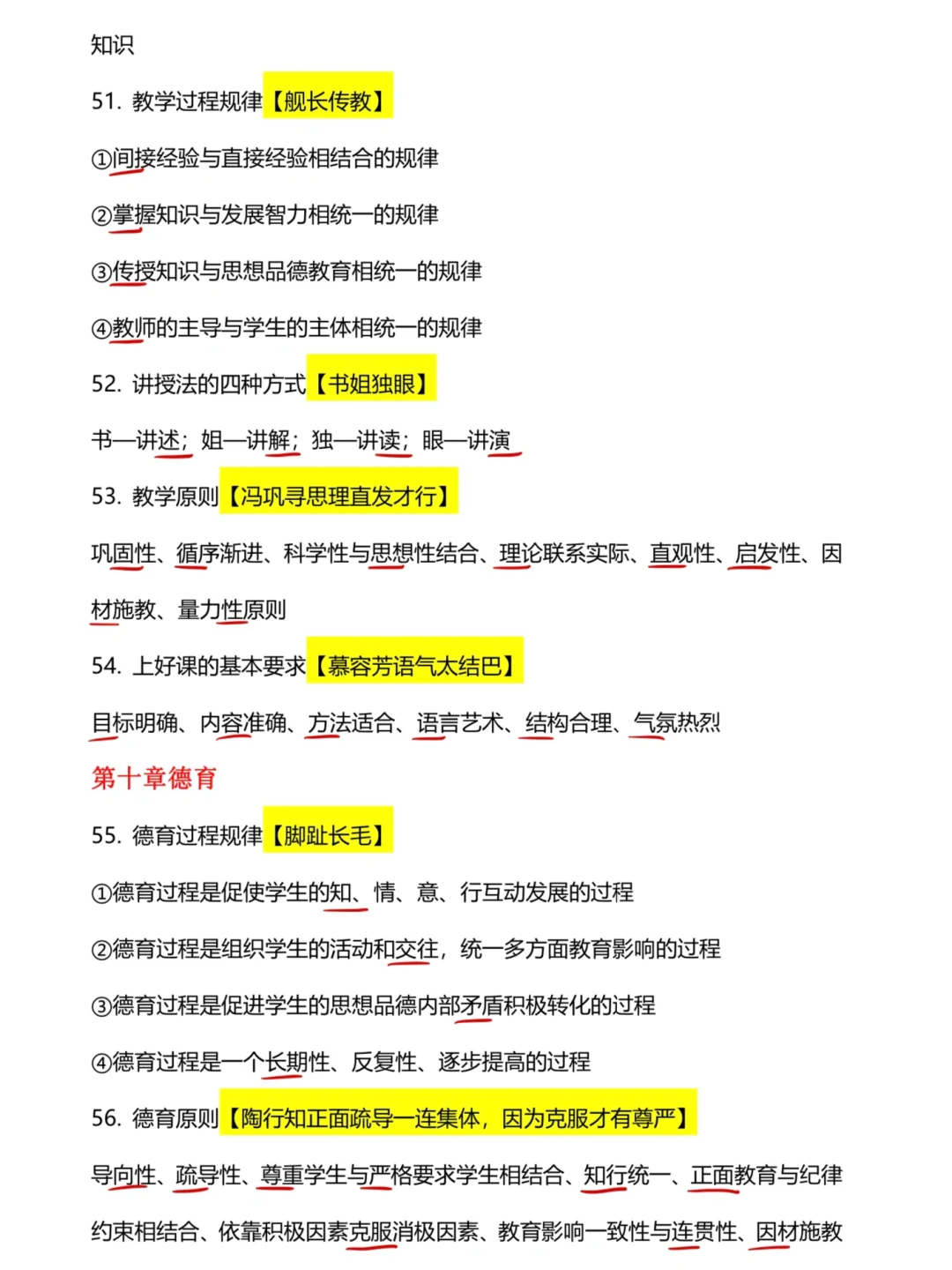 知识

51. 教学过程规律【舰长传教】

①间接经验与直接经验相结合的规律

②掌握知识与发展智力相统一的规律

③传授知识与思想品德教育相统一的规律

④教师的主导与学生的主体相统一的规律

52. 讲授法的四种方式【书姐独眼】

书—讲述；姐—讲解；独—讲读；眼—讲演

53. 教学原则【冯巩寻思理直发才行】

巩固性、循序渐进、科学性与思想性结合、理论联系实际、直观性、启发性、因材施教、量力性原则

54. 上好课的基本要求【慕容芳语气太结巴】

目标明确、内容准确、方法适合、语言艺术、结构合理、气氛热烈

第十章德育

55. 德育过程规律【脚趾长毛】

①德育过程是促使学生的知、情、意、行互动发展的过程

②德育过程是组织学生的活动和交往，统一多方面教育影响的过程

③德育过程是促进学生的思想品德内部矛盾积极转化的过程

④德育过程是一个长期性、反复性、逐步提高的过程

56. 德育原则【陶行知正面疏导一连集体，因为克服才有尊严】

导向性、疏导性、尊重学生与严格要求学生相结合、知行统一、正面教育与纪律约束相结合、依靠积极因素克服消极因素、教育影响一致性与连贯性、因材施教